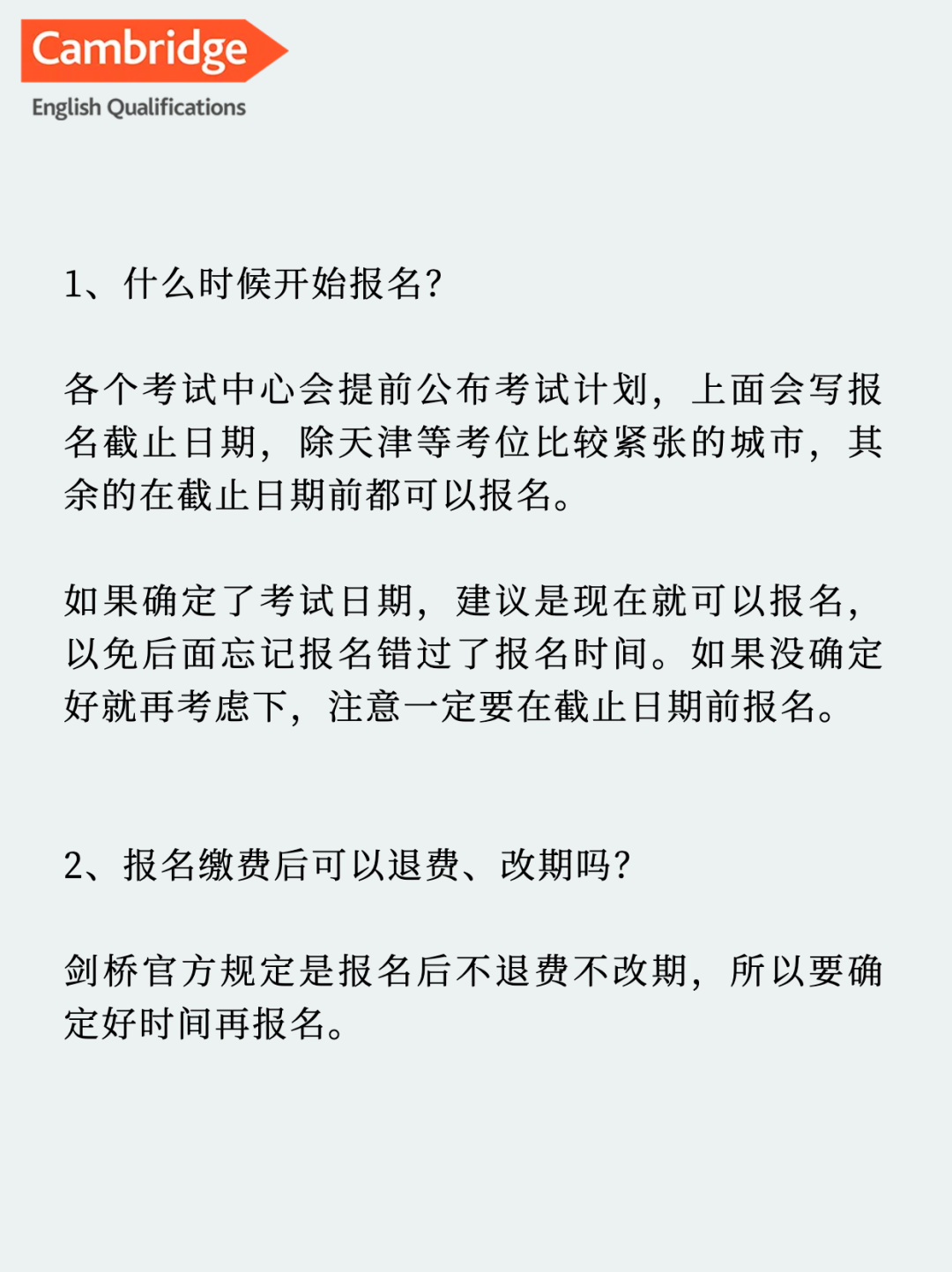 Cambridge
English Qualifications

1、什么时候开始报名?

各个考试中心会提前公布考试计划，上面会写报名截止日期，除天津等考位比较紧张的城市，其余的在截止日期前都可以报名。

如果确定了考试日期，建议是现在就可以报名，以免后面忘记报名错过了报名时间。如果没确定好就再考虑下，注意一定要在截止日期前报名。

2、报名缴费后可以退费、改期吗?

剑桥官方规定是报名后不退费不改期，所以要确定好时间再报名。